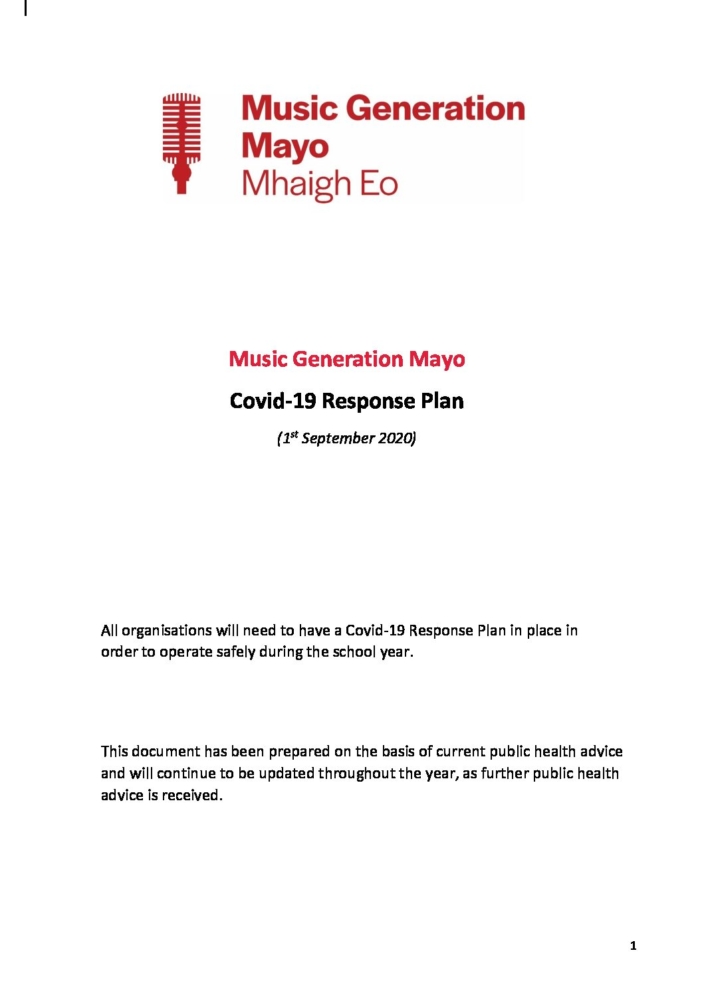 Music Generation Mayo
Mhaigh Eo

Music Generation Mayo

Covid-19 Response Plan

($1^{st}$ September 2020)

All organisations will need to have a Covid-19 Response Plan in place in order to operate safely during the school year.

This document has been prepared on the basis of current public health advice and will continue to be updated throughout the year, as further public health advice is received.

1